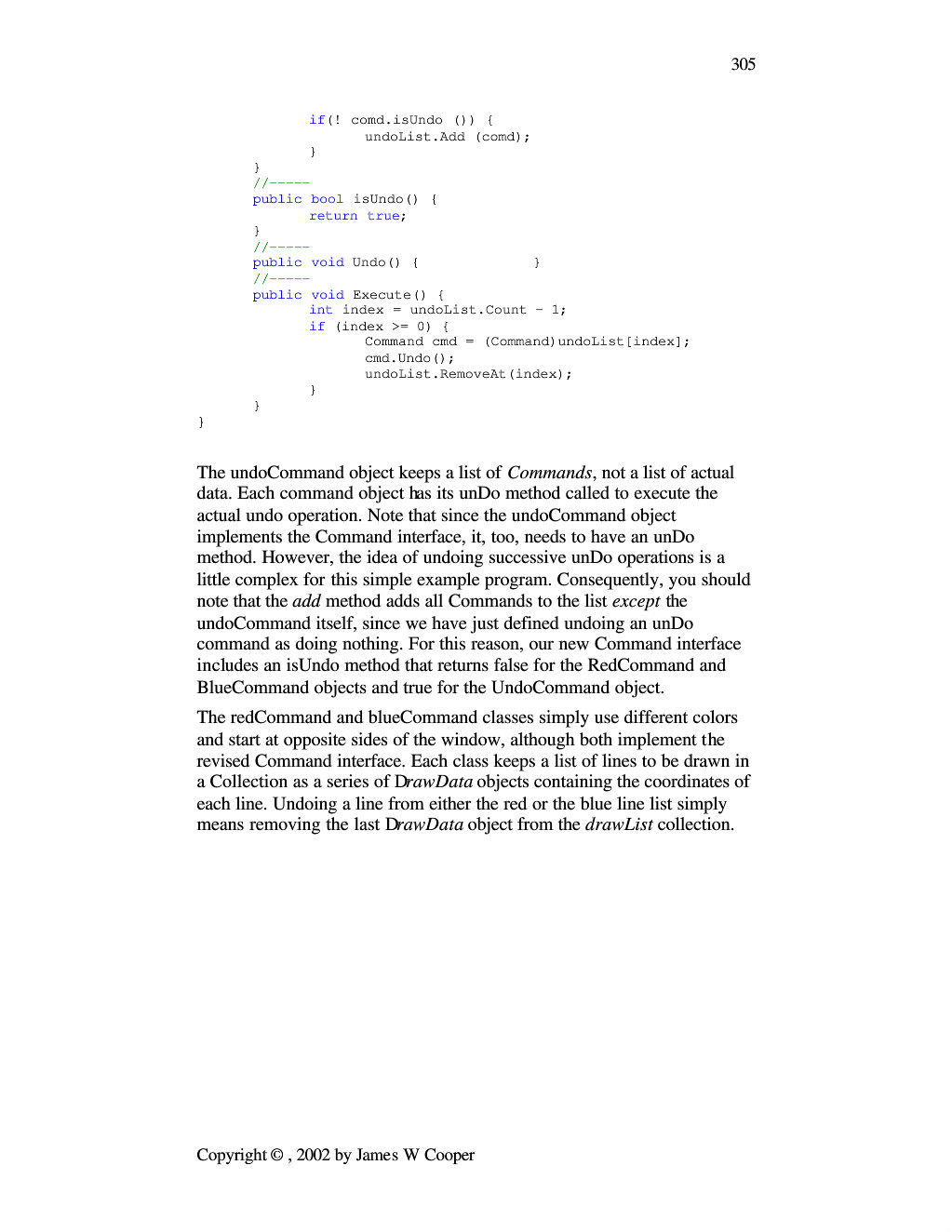 305

if(! comd.isUndo ()) {
undoList.Add (comd);
}
}
//-----
public bool isUndo() {
return true;
}
//-----
public void Undo() {              }
//-----
public void Execute() {
int index = undoList.Count - 1;
if (index >= 0) {
Command cmd = (Command)undoList[index];
cmd.Undo();
undoList.RemoveAt(index);
}
}
}

The undoCommand object keeps a list of Commands, not a list of actual data. Each command object has its unDo method called to execute the actual undo operation. Note that since the undoCommand object implements the Command interface, it, too, needs to have an unDo method. However, the idea of undoing successive unDo operations is a little complex for this simple example program. Consequently, you should note that the add method adds all Commands to the list except the undoCommand itself, since we have just defined undoing an unDo command as doing nothing. For this reason, our new Command interface includes an isUndo method that returns false for the RedCommand and BlueCommand objects and true for the UndoCommand object.

The redCommand and blueCommand classes simply use different colors and start at opposite sides of the window, although both implement the revised Command interface. Each class keeps a list of lines to be drawn in a Collection as a series of DrawData objects containing the coordinates of each line. Undoing a line from either the red or the blue line list simply means removing the last DrawData object from the drawList collection.

Copyright © , 2002 by James W Cooper